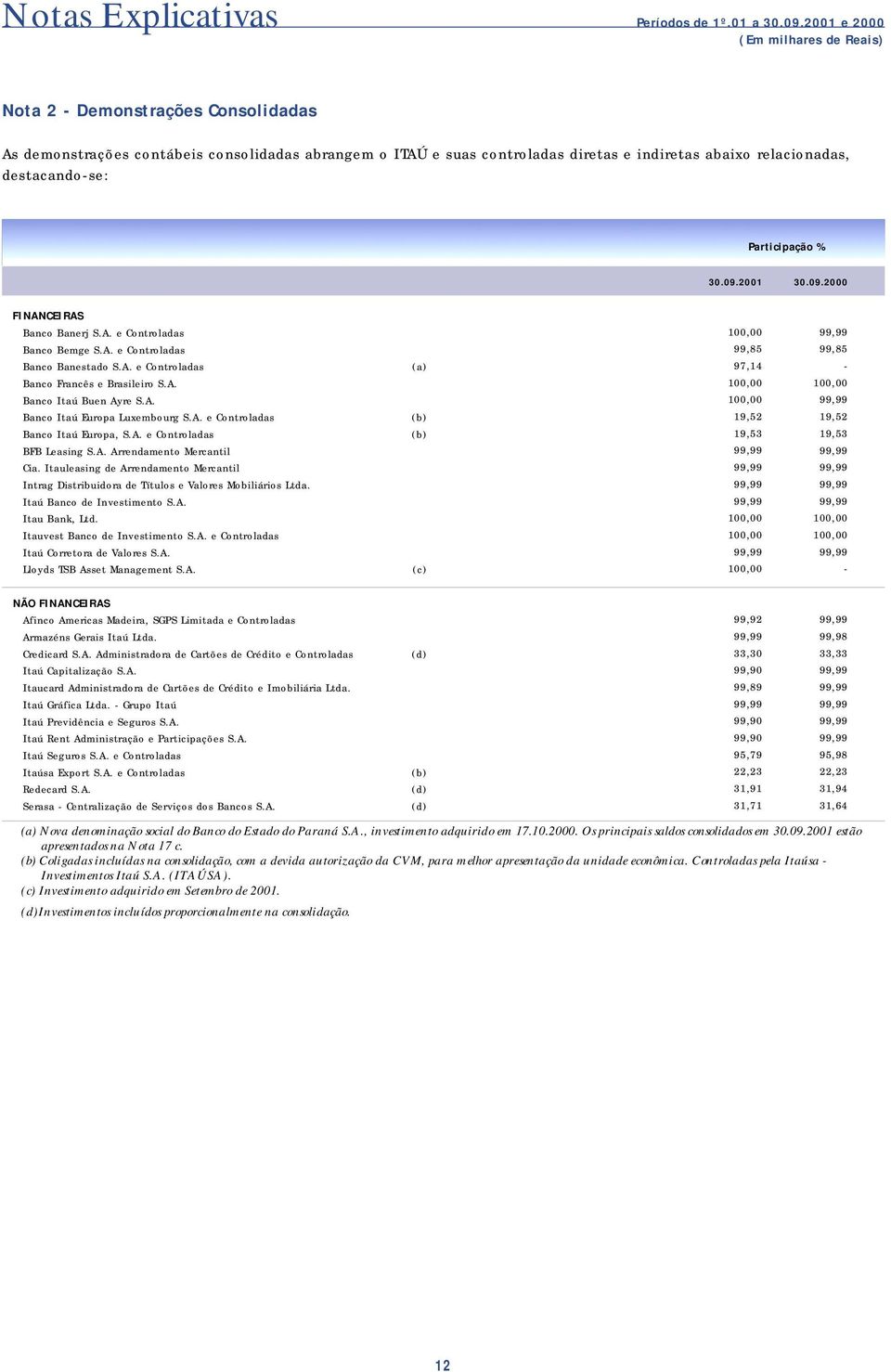 Notas Explicativas

Períodos de 1º.01 a 30.09.2001 e 2000
(Em milhares de Reais)

Nota 2 - Demonstrações Consolidadas

As demonstrações contábeis consolidadas abrangem o ITAÚ e suas controladas diretas e indiretas abaixo relacionadas, destacando-se:

| | | Participação % | |
|---|---|---|---|
| | | 30.09.2001 | 30.09.2000 |
| FINANCEIRAS | | | |
| Banco Banerj S.A. e Controladas | | 100,00 | 99,99 |
| Banco Bemge S.A. e Controladas | | 99,85 | 99,85 |
| Banco Banestado S.A. e Controladas | (a) | 97,14 | - |
| Banco Francês e Brasileiro S.A. | | 100,00 | 100,00 |
| Banco Itaú Buen Ayre S.A. | | 100,00 | 99,99 |
| Banco Itaú Europa Luxembourg S.A. e Controladas | (b) | 19,52 | 19,52 |
| Banco Itaú Europa, S.A. e Controladas | (b) | 19,53 | 19,53 |
| BFB Leasing S.A. Arrendamento Mercantil | | 99,99 | 99,99 |
| Cia. Itauleasing de Arrendamento Mercantil | | 99,99 | 99,99 |
| Intrag Distribuidora de Títulos e Valores Mobiliários Ltda. | | 99,99 | 99,99 |
| Itaú Banco de Investimento S.A. | | 99,99 | 99,99 |
| Itau Bank, Ltd. | | 100,00 | 100,00 |
| Itauvest Banco de Investimento S.A. e Controladas | | 100,00 | 100,00 |
| Itaú Corretora de Valores S.A. | | 99,99 | 99,99 |
| Lloyds TSB Asset Management S.A. | (c) | 100,00 | - |
| NÃO FINANCEIRAS | | | |
| Afinco Americas Madeira, SGPS Limitada e Controladas | | 99,92 | 99,99 |
| Armazéns Gerais Itaú Ltda. | | 99,99 | 99,98 |
| Credicard S.A. Administradora de Cartões de Crédito e Controladas | (d) | 33,30 | 33,33 |
| Itaú Capitalização S.A. | | 99,90 | 99,99 |
| Itaucard Administradora de Cartões de Crédito e Imobiliária Ltda. | | 99,89 | 99,99 |
| Itaú Gráfica Ltda. - Grupo Itaú | | 99,99 | 99,99 |
| Itaú Previdência e Seguros S.A. | | 99,90 | 99,99 |
| Itaú Rent Administração e Participações S.A. | | 99,90 | 99,99 |
| Itaú Seguros S.A. e Controladas | | 95,79 | 95,98 |
| Itaúsa Export S.A. e Controladas | (b) | 22,23 | 22,23 |
| Redecard S.A. | (d) | 31,91 | 31,94 |
| Serasa - Centralização de Serviços dos Bancos S.A. | (d) | 31,71 | 31,64 |

(a) Nova denominação social do Banco do Estado do Paraná S.A., investimento adquirido em 17.10.2000. Os principais saldos consolidados em 30.09.2001 estão apresentados na Nota 17 c.
(b) Coligadas incluídas na consolidação, com a devida autorização da CVM, para melhor apresentação da unidade econômica. Controladas pela Itaúsa - Investimentos Itaú S.A. (ITAÚSA).
(c) Investimento adquirido em Setembro de 2001.
(d) Investimentos incluídos proporcionalmente na consolidação.

12